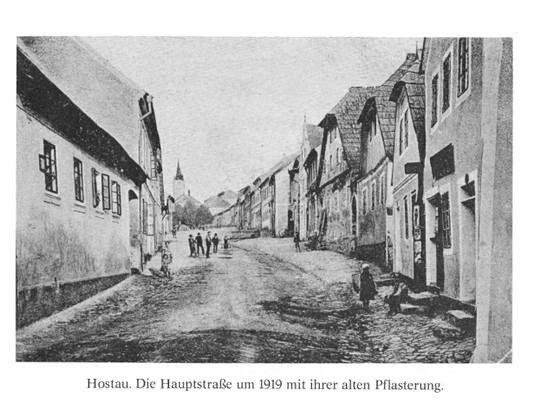 Hostau. Die Hauptstraße um 1919 mit ihrer alten Pflasterung.